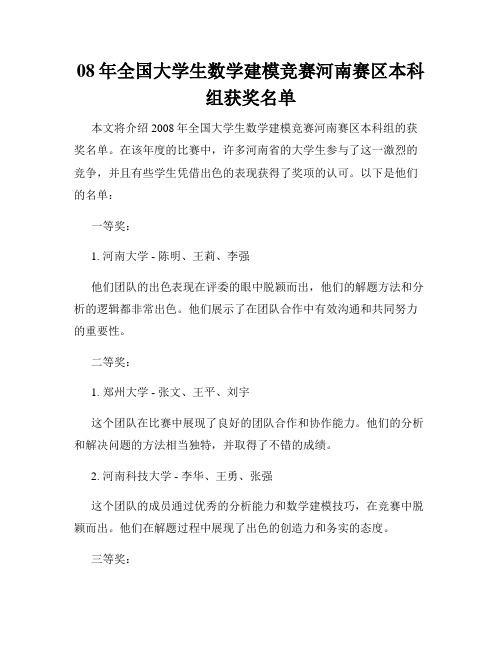 08 年全国大学生数学建模竞赛河南赛区本科组获奖名单

本文将介绍 2008 年全国大学生数学建模竞赛河南赛区本科组的获奖名单。在该年度的比赛中，许多河南省的大学生参与了这一激烈的竞争，并且有些学生凭借出色的表现获得了奖项的认可。以下是他们的名单：

一等奖：

1. 河南大学 - 陈明、王莉、李强

他们团队的出色表现在评委的眼中脱颖而出，他们的解题方法和分析的逻辑都非常出色。他们展示了在团队合作中有效沟通和共同努力的重要性。

二等奖：

1. 郑州大学 - 张文、王平、刘宇

这个团队在比赛中展现了良好的团队合作和协作能力。他们的分析和解决问题的方法相当独特，并取得了不错的成绩。

2. 河南科技大学 - 李华、王勇、张强

这个团队的成员通过优秀的分析能力和数学建模技巧，在竞赛中脱颖而出。他们在解题过程中展现了出色的创造力和务实的态度。

三等奖：